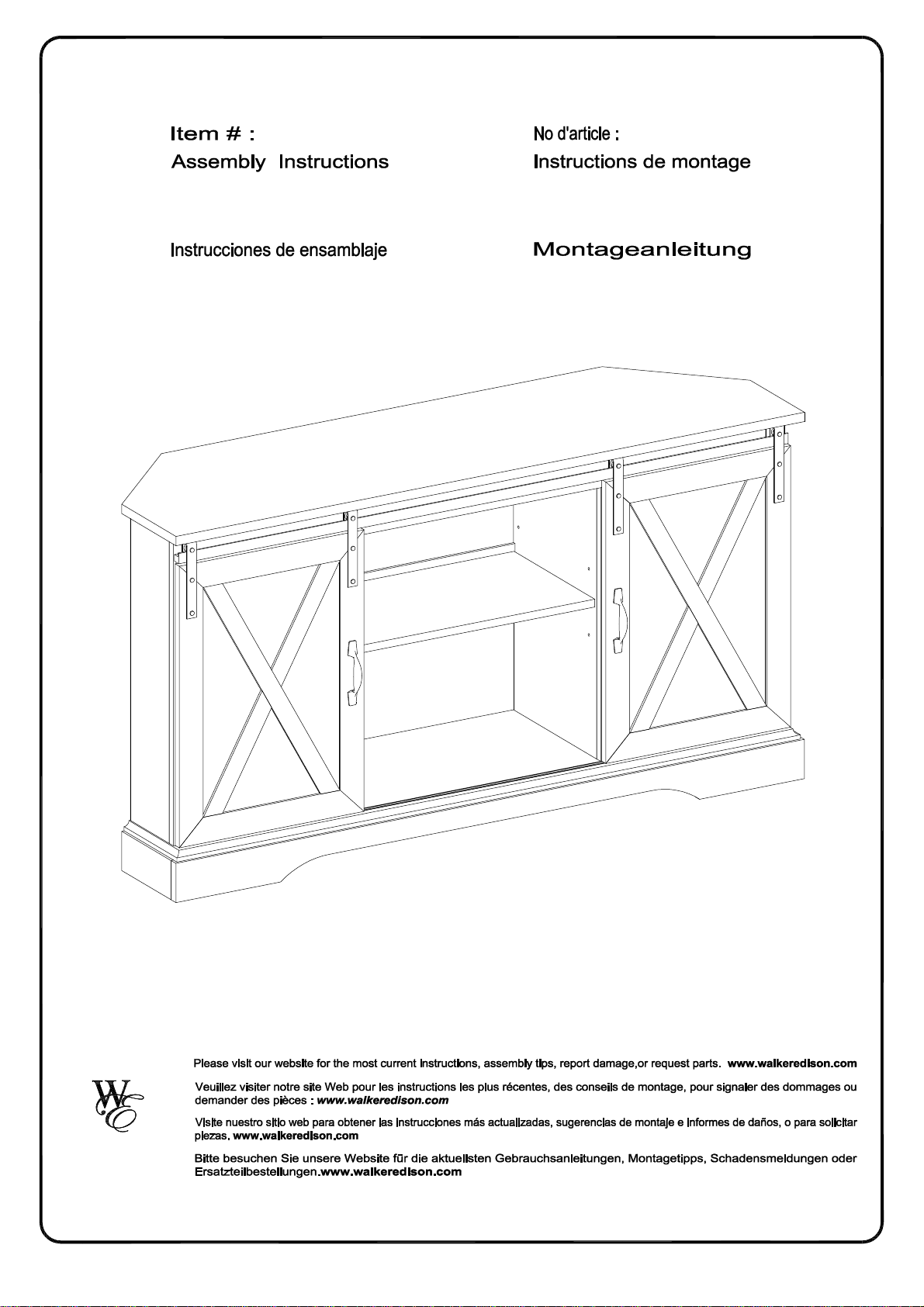 Item # :
Assembly Instructions

No d'article :
Instructions de montage

Instrucciones de ensamblaje

Montageanleitung

WE

Please visit our website for the most current instructions, assembly tips, report damage,or request parts. www.walkeredison.com

Veuillez visiter notre site Web pour les instructions les plus récentes, des conseils de montage, pour signaler des dommages ou demander des pièces : www.walkeredison.com

Visite nuestro sitio web para obtener las instrucciones más actualizadas, sugerencias de montaje e informes de daños, o para solicitar piezas. www.walkeredison.com

Bitte besuchen Sie unsere Website für die aktuellsten Gebrauchsanleitungen, Montagetipps, Schadensmeldungen oder Ersatzteilbestellungen.www.walkeredison.com